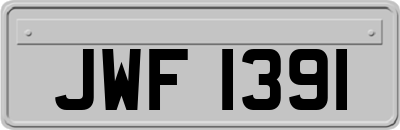 JWF 1391